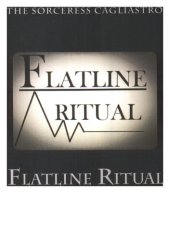 THE SORCERESS CAGLIASTRO

FLATLINE
RITUAL

FLATLINE RITUAL